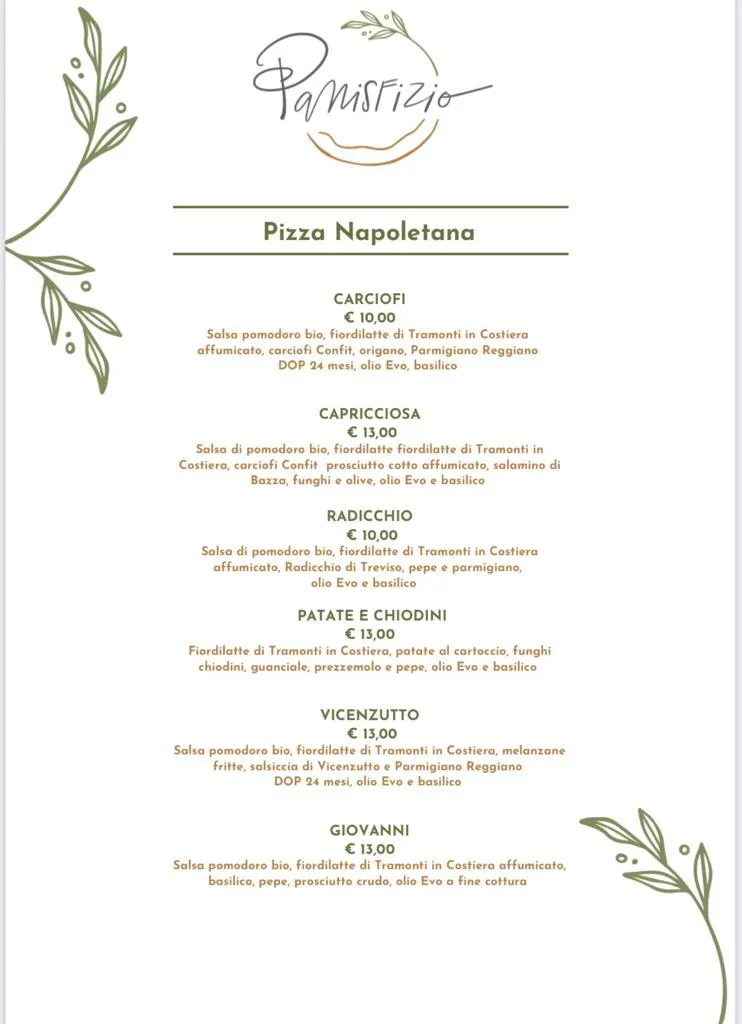 Panisfizio

Pizza Napoletana

CARCIOFI
€ 10,00
Salsa pomodoro bio, fiordilatte di Tramonti in Costiera affumicato, carciofi Confit, origano, Parmigiano Reggiano DOP 24 mesi, olio Evo, basilico

CAPRICCIOSA
€ 13,00
Salsa di pomodoro bio, fiordilatte fiordilatte di Tramonti in Costiera, carciofi Confit prosciutto cotto affumicato, salamino di Bazza, funghi e olive, olio Evo e basilico

RADICCHIO
€ 10,00
Salsa di pomodoro bio, fiordilatte di Tramonti in Costiera affumicato, Radicchio di Treviso, pepe e parmigiano, olio Evo e basilico

PATATE E CHIODINI
€ 13,00
Fiordilatte di Tramonti in Costiera, patate al cartoccio, funghi chiodini, guanciale, prezzemolo e pepe, olio Evo e basilico

VICENZUTTO
€ 13,00
Salsa pomodoro bio, fiordilatte di Tramonti in Costiera, melanzane fritte, salsiccia di Vicenzutto e Parmigiano Reggiano DOP 24 mesi, olio Evo e basilico

GIOVANNI
€ 13,00
Salsa pomodoro bio, fiordilatte di Tramonti in Costiera affumicato, basilico, pepe, prosciutto crudo, olio Evo a fine cottura